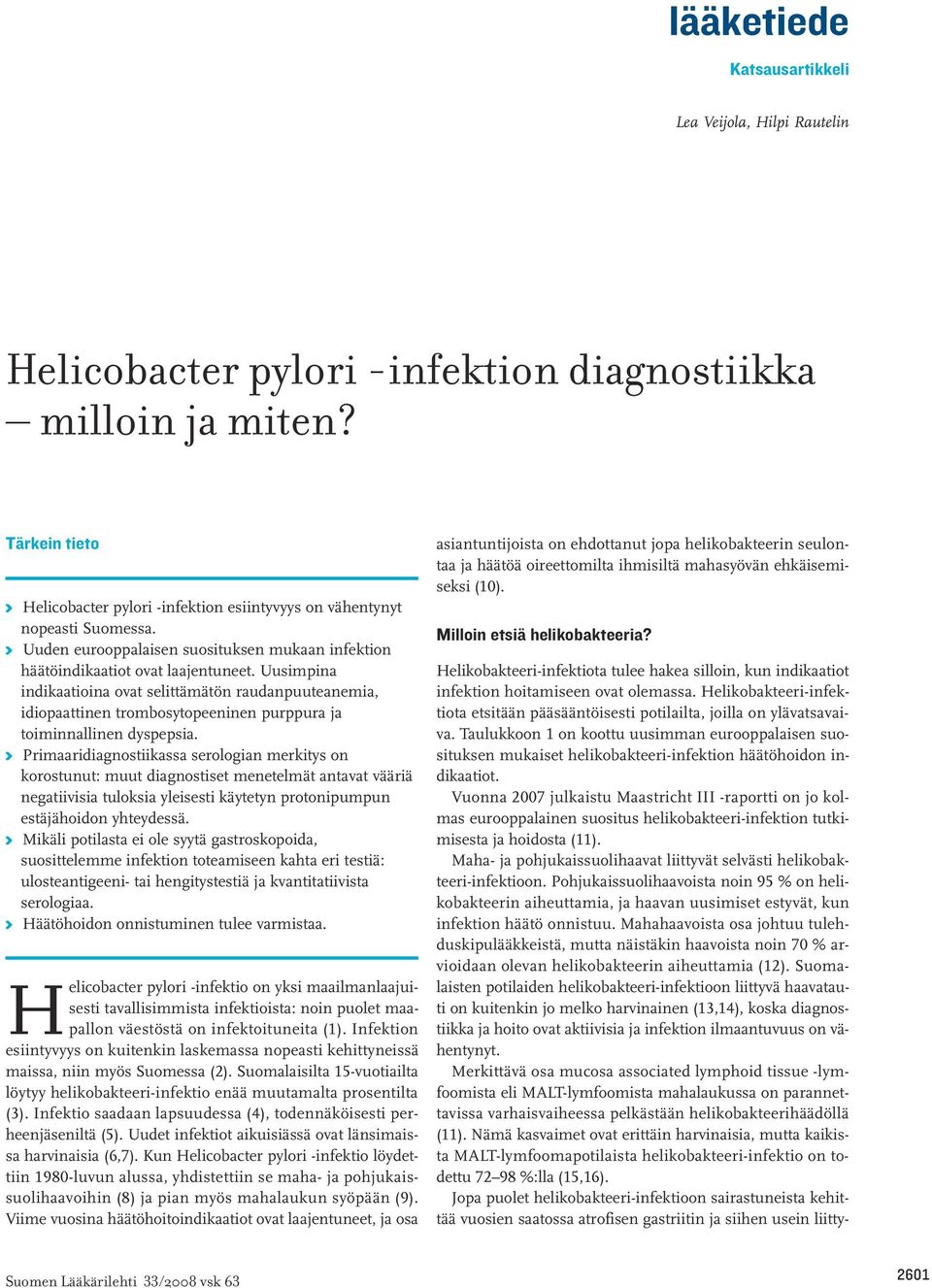 lääketiede

Katsausartikkeli

Lea Veijola, Hilpi Rautelin

Helicobacter pylori -infektion diagnostiikka – milloin ja miten?

Tärkein tieto

Helicobacter pylori -infektion esiintyvyys on vähentynyt nopeasti Suomessa.
Uuden eurooppalaisen suosituksen mukaan infektion häätöindikaatiot ovat laajentuneet. Uusimpina indikaatioina ovat selittämätön raudanpuuteanemia, idiopaattinen trombosytopeeninen purppura ja toiminnallinen dyspepsia.
Primaaridiagnostiikassa serologian merkitys on korostunut: muut diagnostiset menetelmät antavat vääriä negatiivisia tuloksia yleisesti käytetyn protonipumpun estäjähoidon yhteydessä.
Mikäli potilasta ei ole syytä gastroskopoida, suosittelemme infektion toteamiseen kahta eri testiä: ulosteantigeeni- tai hengitystestiä ja kvantitatiivista serologiaa.
Häätöhoidon onnistuminen tulee varmistaa.

Helicobacter pylori -infektio on yksi maailmanlaajuisesti tavallisimmista infektioista: noin puolet maapallon väestöstä on infektoituneita (1). Infektion esiintyvyys on kuitenkin laskemassa nopeasti kehittyneissä maissa, niin myös Suomessa (2). Suomalaisilta 15-vuotiailta löytyy helikobakteeri-infektio enää muutamalta prosentilta (3). Infektio saadaan lapsuudessa (4), todennäköisesti perheenjäseniltä (5). Uudet infektiot aikuisiässä ovat länsimaissa harvinaisia (6,7). Kun Helicobacter pylori -infektio löydettiin 1980-luvun alussa, yhdistettiin se maha- ja pohjukaissuolihaavoihin (8) ja pian myös mahalaukun syöpään (9). Viime vuosina häätöhoitoindikaatiot ovat laajentuneet, ja osa asiantuntijoista on ehdottanut jopa helikobakteerin seulontaa ja häätöä oireettomilta ihmisiltä mahasyövän ehkäisemiseksi (10).

Milloin etsiä helikobakteeria?

Helikobakteeri-infektiota tulee hakea silloin, kun indikaatiot infektion hoitamiseen ovat olemassa. Helikobakteeri-infektiota etsitään pääsääntöisesti potilailta, joilla on ylävatsavaiva. Taulukkoon 1 on koottu uusimman eurooppalaisen suosituksen mukaiset helikobakteeri-infektion häätöhoidon indikaatiot.

Vuonna 2007 julkaistu Maastricht III -raportti on jo kolmas eurooppalainen suositus helikobakteeri-infektion tutkimisesta ja hoidosta (11).

Maha- ja pohjukaissuolihaavat liittyvät selvästi helikobakteeri-infektioon. Pohjukaissuolihaavoista noin 95 % on helikobakteerin aiheuttamia, ja haavan uusimiset estyvät, kun infektion häätö onnistuu. Mahahaavoista osa johtuu tulehduskipulääkkeistä, mutta näistäkin haavoista noin 70 % arvioidaan olevan helikobakteerin aiheuttamia (12). Suomalaisten potilaiden helikobakteeri-infektioon liittyvä haavatauti on kuitenkin jo melko harvinainen (13,14), koska diagnostiikka ja hoito ovat aktiivisia ja infektion ilmaantuvuus on vähentynyt.

Merkittävä osa mucosa associated lymphoid tissue -lymfoomista eli MALT-lymfoomista mahalaukussa on parannettavissa varhaisvaiheessa pelkästään helikobakteerihäädöllä (11). Nämä kasvaimet ovat erittäin harvinaisia, mutta kaikista MALT-lymfoomapotilaista helikobakteeri-infektio on todettu 72–98 %:lla (15,16).

Jopa puolet helikobakteeri-infektioon sairastuneista kehittää vuosien saatossa atrofisen gastriitin ja siihen usein liitty-

Suomen Lääkärilehti 33/2008 vsk 63

2601